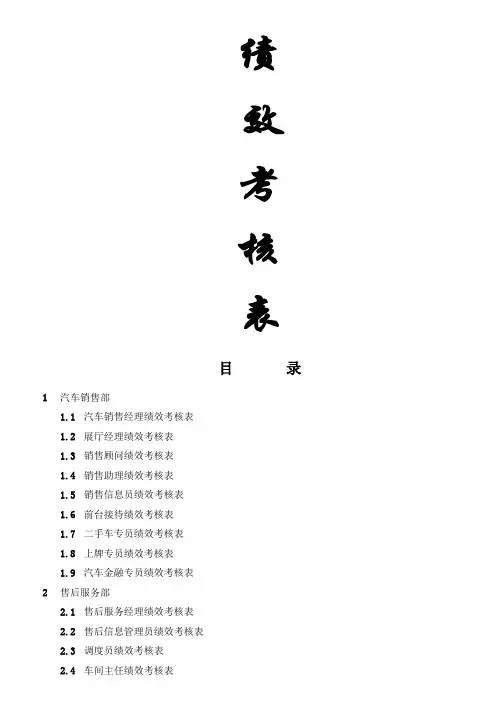 绩
效
考
核
表

目 录

1 汽车销售部

1.1 汽车销售经理绩效考核表

1.2 展厅经理绩效考核表

1.3 销售顾问绩效考核表

1.4 销售助理绩效考核表

1.5 销售信息员绩效考核表

1.6 前台接待绩效考核表

1.7 二手车专员绩效考核表

1.8 上牌专员绩效考核表

1.9 汽车金融专员绩效考核表

2 售后服务部

2.1 售后服务经理绩效考核表

2.2 售后信息管理员绩效考核表

2.3 调度员绩效考核表

2.4 车间主任绩效考核表